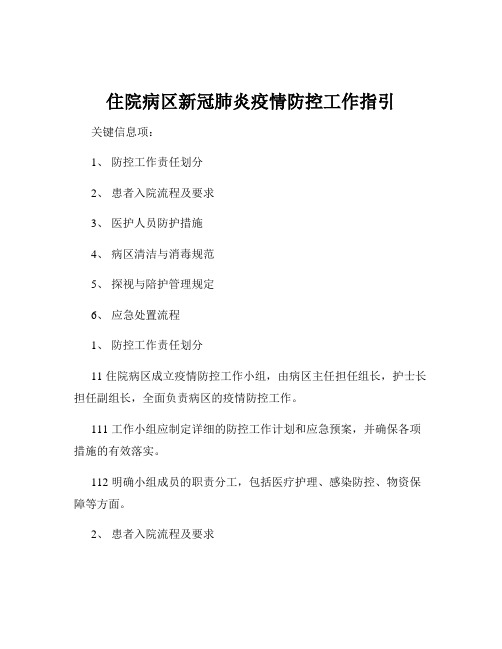 住院病区新冠肺炎疫情防控工作指引

关键信息项：

1、 防控工作责任划分

2、 患者入院流程及要求

3、 医护人员防护措施

4、 病区清洁与消毒规范

5、 探视与陪护管理规定

6、 应急处置流程

1、 防控工作责任划分

11 住院病区成立疫情防控工作小组，由病区主任担任组长，护士长担任副组长，全面负责病区的疫情防控工作。

111 工作小组应制定详细的防控工作计划和应急预案，并确保各项措施的有效落实。

112 明确小组成员的职责分工，包括医疗护理、感染防控、物资保障等方面。

2、 患者入院流程及要求